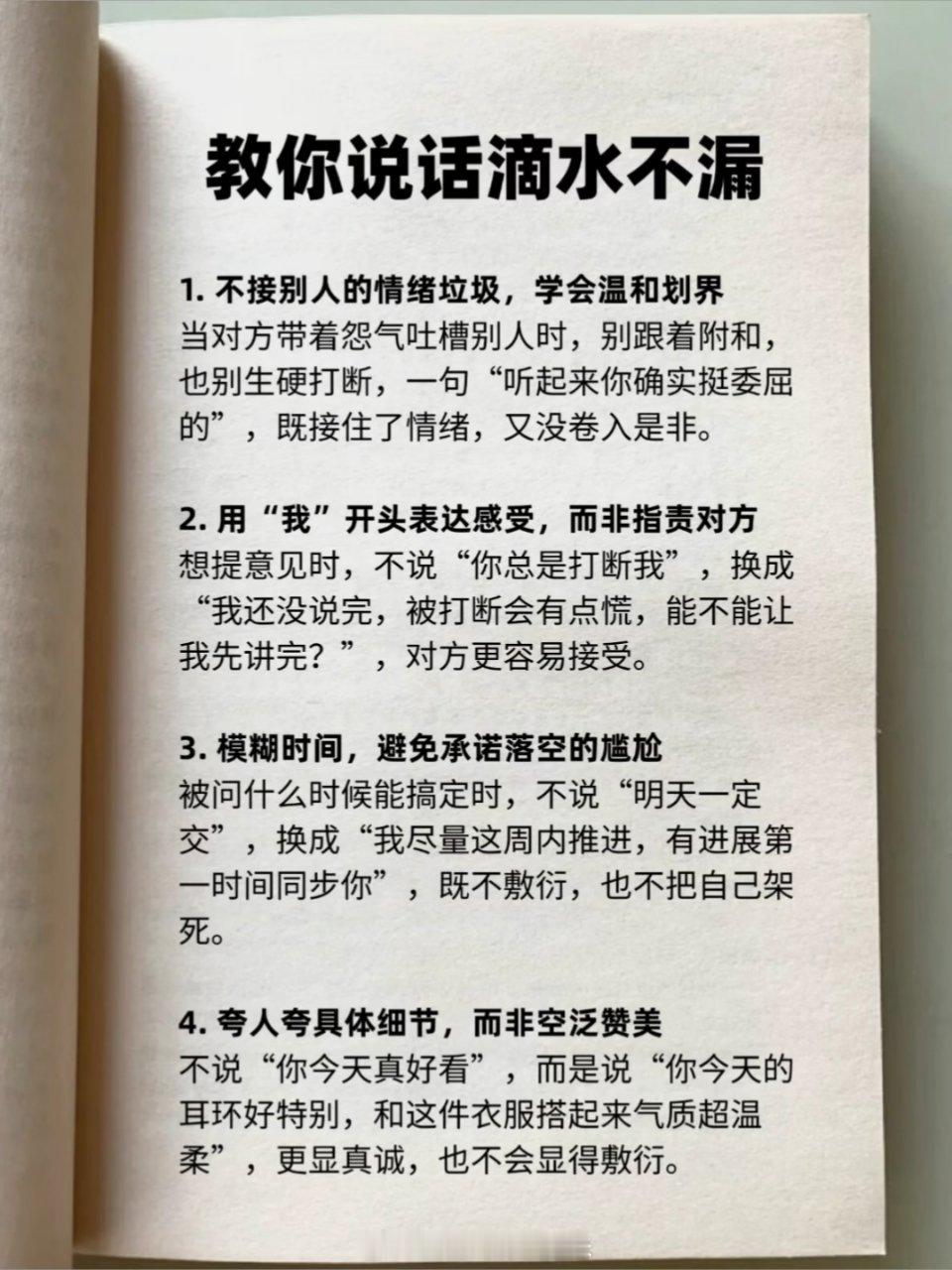 教你说话滴水不漏

1. 不接别人的情绪垃圾，学会温和划界
当对方带着怨气吐槽别人时，别跟着附和，也别生硬打断，一句“听起来你确实挺委屈的”，既接住了情绪，又没卷入是非。

2. 用“我”开头表达感受，而非指责对方
想提意见时，不说“你总是打断我”，换成“我还没说完，被打断会有点慌，能不能让我先讲完？”，对方更容易接受。

3. 模糊时间，避免承诺落空的尴尬
被问什么时候能搞定时，不说“明天一定交”，换成“我尽量这周内推进，有进展第一时间同步你”，既不敷衍，也不把自己架死。

4. 夸人夸具体细节，而非空泛赞美
不说“你今天真好看”，而是说“你今天的耳环好特别，和这件衣服搭起来气质超温柔”，更显真诚，也不会显得敷衍。